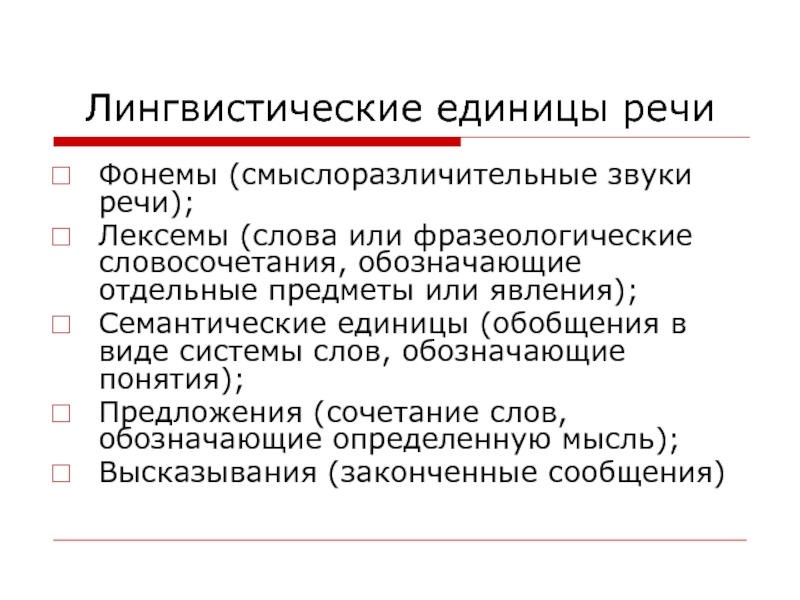 Лингвистические единицы речи

Фонемы (смыслоразличительные звуки речи);

Лексемы (слова или фразеологические словосочетания, обозначающие отдельные предметы или явления);

Семантические единицы (обобщения в виде системы слов, обозначающие понятия);

Предложения (сочетание слов, обозначающие определенную мысль);

Высказывания (законченные сообщения)